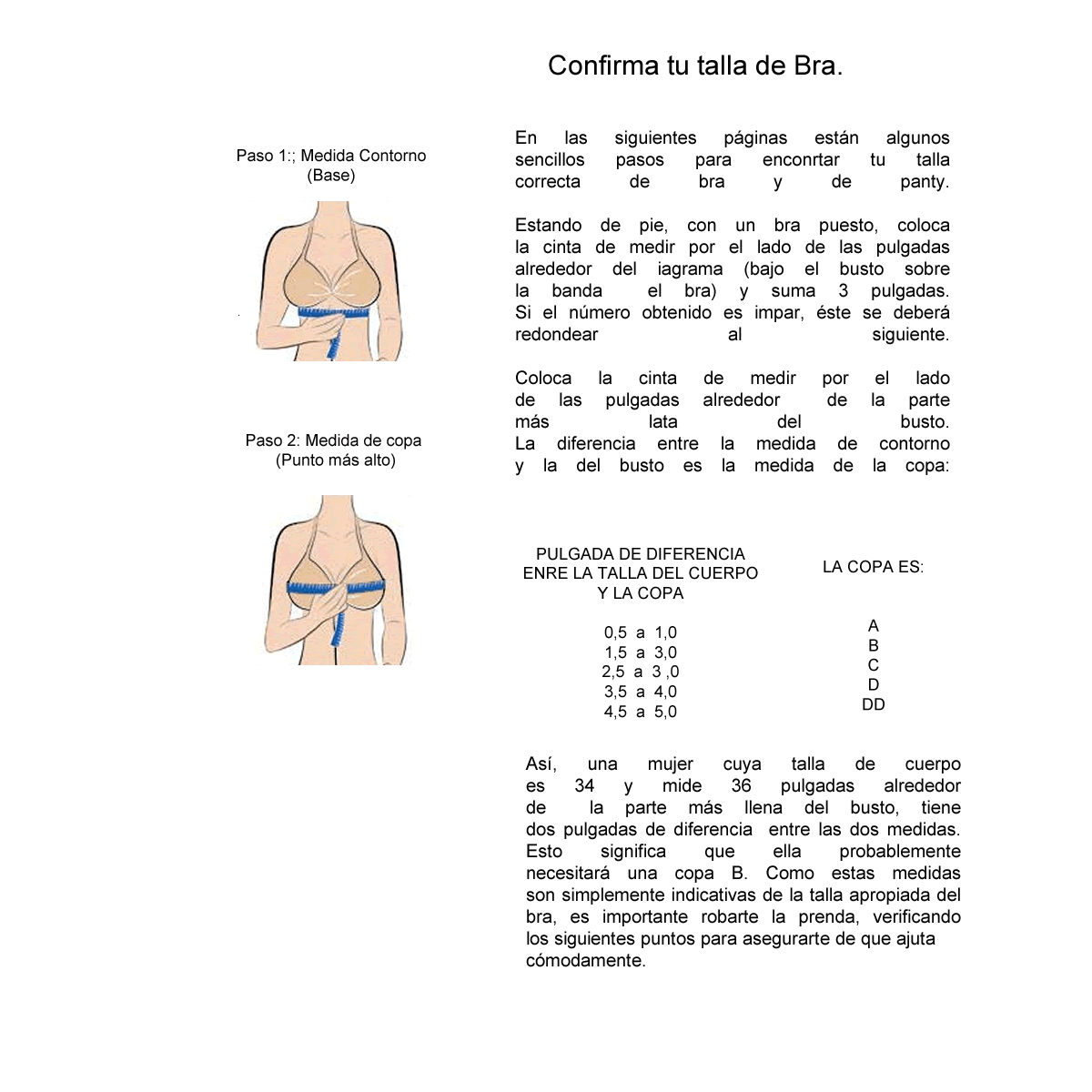 Confirma tu talla de Bra.

Paso 1:; Medida Contorno (Base)

Paso 2: Medida de copa (Punto más alto)

En las siguientes páginas están algunos sencillos pasos para enconrtar tu talla correcta de bra y de panty.

Estando de pie, con un bra puesto, coloca la cinta de medir por el lado de las pulgadas alrededor del iagrama (bajo el busto sobre la banda el bra) y suma 3 pulgadas. Si el número obtenido es impar, éste se deberá redondear al siguiente.

Coloca la cinta de medir por el lado de las pulgadas alrededor de la parte más lata del busto. La diferencia entre la medida de contorno y la del busto es la medida de la copa:

| PULGADA DE DIFERENCIA ENRE LA TALLA DEL CUERPO Y LA COPA | LA COPA ES: |
|---|---|
| 0,5 a 1,0 | A |
| 1,5 a 3,0 | B |
| 2,5 a 3 ,0 | C |
| 3,5 a 4,0 | D |
| 4,5 a 5,0 | DD |

Así, una mujer cuya talla de cuerpo es 34 y mide 36 pulgadas alrededor de la parte más llena del busto, tiene dos pulgadas de diferencia entre las dos medidas. Esto significa que ella probablemente necesitará una copa B. Como estas medidas son simplemente indicativas de la talla apropiada del bra, es importante robarte la prenda, verificando los siguientes puntos para asegurarte de que ajuta cómodamente.